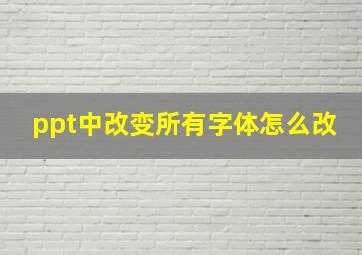 ppt中改变所有字体怎么改